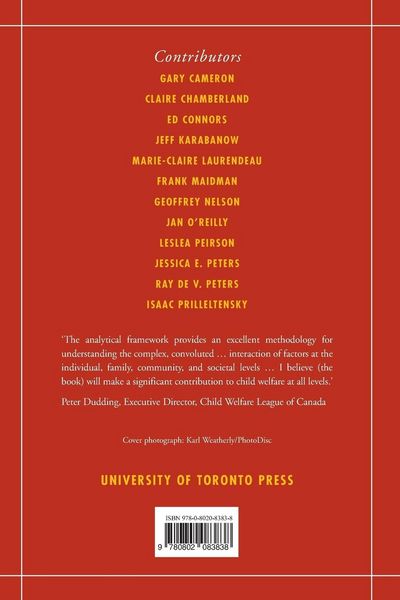 Contributors

GARY CAMERON
CLAIRE CHAMBERLAND
ED CONNORS
JEFF KARABANOW
MARIE-CLAIRE LAURENDEAU
FRANK MAIDMAN
GEOFFREY NELSON
JAN O'REILLY
LESLEA PEIRSON
JESSICA E. PETERS
RAY DE V. PETERS
ISAAC PRILLELTENSKY

'The analytical framework provides an excellent methodology for understanding the complex, convoluted … interaction of factors at the individual, family, community, and societal levels … I believe (the book) will make a significant contribution to child welfare at all levels.'

Peter Dudding, Executive Director, Child Welfare League of Canada

Cover photograph: Karl Weatherly/PhotoDisc

UNIVERSITY OF TORONTO PRESS

ISBN 978-0-8020-8383-8

9 780802 083838